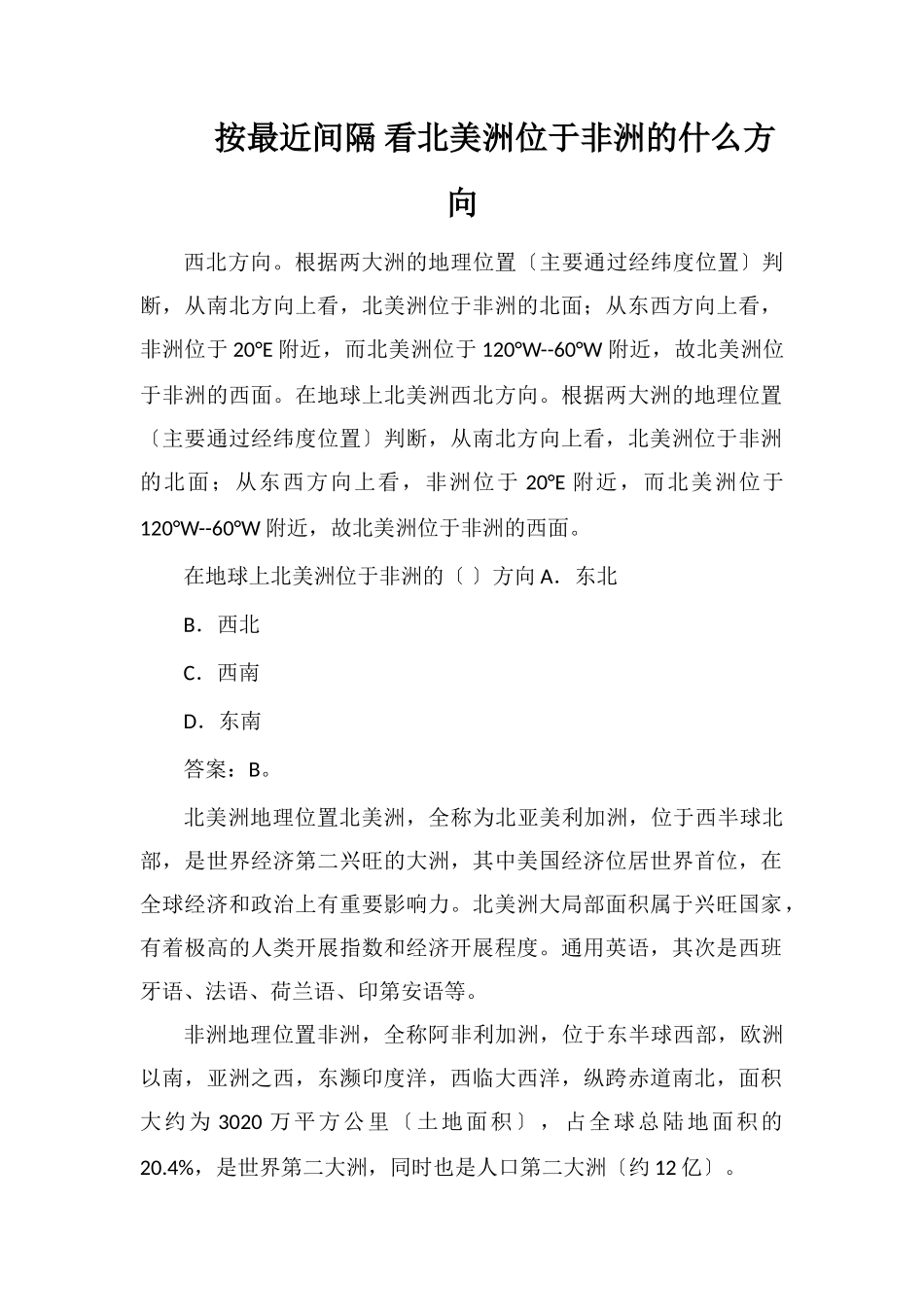 按最近间隔 看北美洲位于非洲的什么方向

西北方向。根据两大洲的地理位置〔主要通过经纬度位置〕判断，从南北方向上看，北美洲位于非洲的北面；从东西方向上看，非洲位于 20°E 附近，而北美洲位于 120°W--60°W 附近，故北美洲位于非洲的西面。在地球上北美洲西北方向。根据两大洲的地理位置〔主要通过经纬度位置〕判断，从南北方向上看，北美洲位于非洲的北面；从东西方向上看，非洲位于 20°E 附近，而北美洲位于 120°W--60°W 附近，故北美洲位于非洲的西面。

在地球上北美洲位于非洲的〔 〕方向 A．东北

B．西北

C．西南

D．东南

答案：B。

北美洲地理位置北美洲，全称为北亚美利加洲，位于西半球北部，是世界经济第二兴旺的大洲，其中美国经济位居世界首位，在全球经济和政治上有重要影响力。北美洲大局部面积属于兴旺国家，有着极高的人类开展指数和经济开展程度。通用英语，其次是西班牙语、法语、荷兰语、印第安语等。

非洲地理位置非洲，全称阿非利加洲，位于东半球西部，欧洲以南，亚洲之西，东濒印度洋，西临大西洋，纵跨赤道南北，面积大约为 3020 万平方公里〔土地面积〕，占全球总陆地面积的 20.4%，是世界第二大洲，同时也是人口第二大洲〔约 12 亿〕。